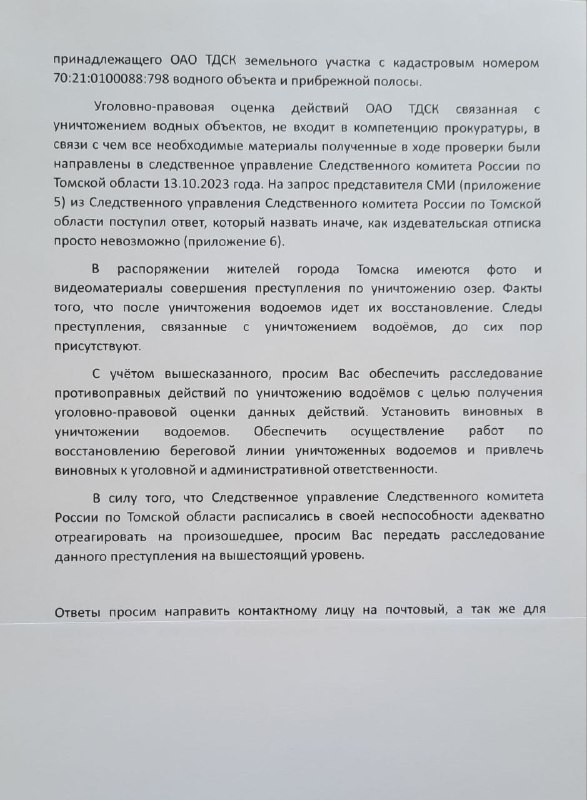 принадлежащего ОАО ТДСК земельного участка с кадастровым номером 70:21:0100088:798 водного объекта и прибрежной полосы.

Уголовно-правовая оценка действий ОАО ТДСК связанная с уничтожением водных объектов, не входит в компетенцию прокуратуры, в связи с чем все необходимые материалы полученные в ходе проверки были направлены в следственное управление Следственного комитета России по Томской области 13.10.2023 года. На запрос представителя СМИ (приложение 5) из Следственного управления Следственного комитета России по Томской области поступил ответ, который назвать иначе, как издевательская отписка просто невозможно (приложение 6).

В распоряжении жителей города Томска имеются фото и видеоматериалы совершения преступления по уничтожению озер. Факты того, что после уничтожения водоемов идет их восстановление. Следы преступления, связанные с уничтожением водоёмов, до сих пор присутствуют.

С учётом вышесказанного, просим Вас обеспечить расследование противоправных действий по уничтожению водоёмов с целью получения уголовно-правовой оценки данных действий. Установить виновных в уничтожении водоемов. Обеспечить осуществление работ по восстановлению береговой линии уничтоженных водоемов и привлечь виновных к уголовной и административной ответственности.

В силу того, что Следственное управление Следственного комитета России по Томской области расписались в своей неспособности адекватно отреагировать на произошедшее, просим Вас передать расследование данного преступления на вышестоящий уровень.

Ответы просим направить контактному лицу на почтовый, а так же для